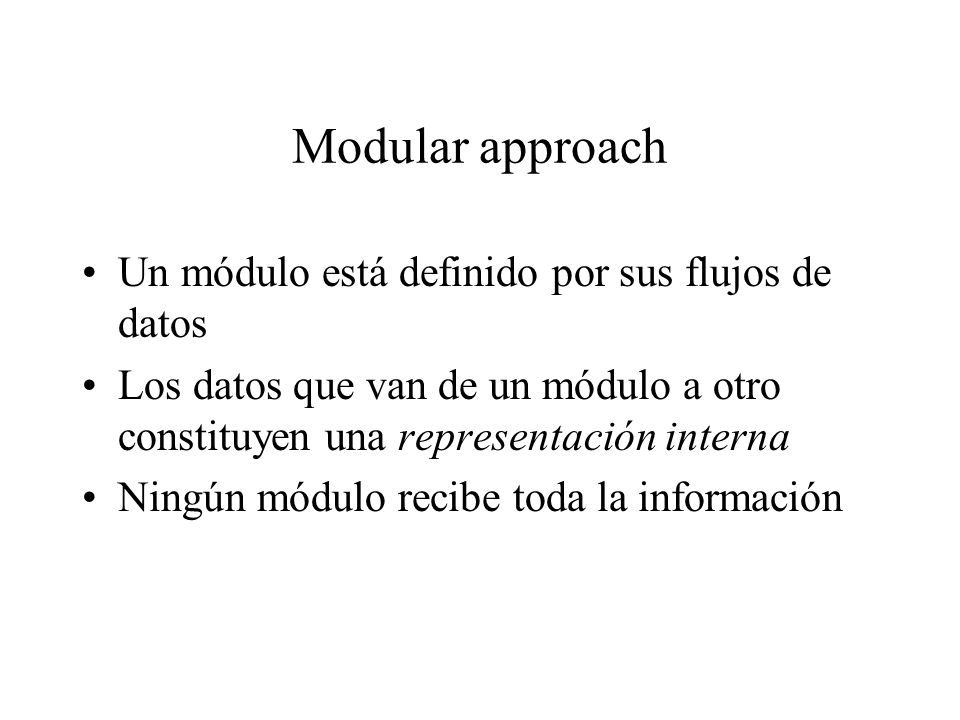 Modular approach

• Un módulo está definido por sus flujos de datos
• Los datos que van de un módulo a otro constituyen una representación interna
• Ningún módulo recibe toda la información